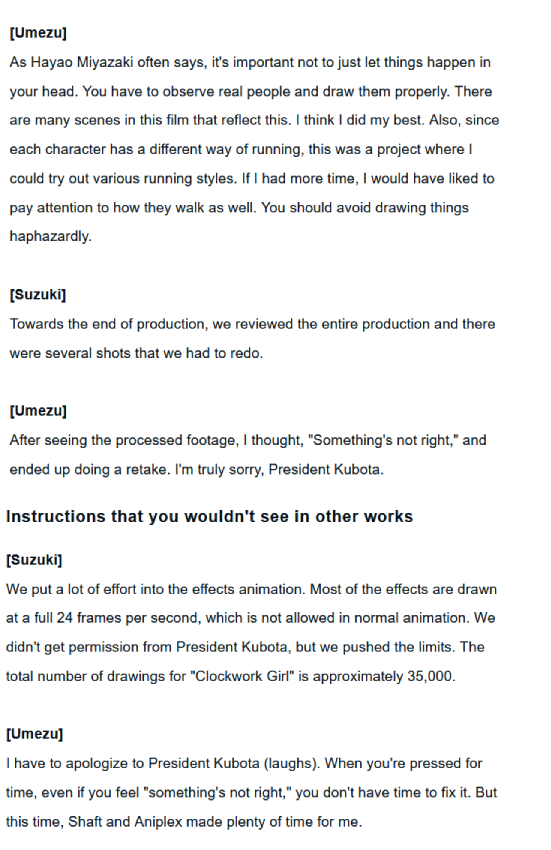 [Umezu]
As Hayao Miyazaki often says, it's important not to just let things happen in your head. You have to observe real people and draw them properly. There are many scenes in this film that reflect this. I think I did my best. Also, since each character has a different way of running, this was a project where I could try out various running styles. If I had more time, I would have liked to pay attention to how they walk as well. You should avoid drawing things haphazardly.

[Suzuki]
Towards the end of production, we reviewed the entire production and there were several shots that we had to redo.

[Umezu]
After seeing the processed footage, I thought, "Something's not right," and ended up doing a retake. I'm truly sorry, President Kubota.

Instructions that you wouldn't see in other works

[Suzuki]
We put a lot of effort into the effects animation. Most of the effects are drawn at a full 24 frames per second, which is not allowed in normal animation. We didn't get permission from President Kubota, but we pushed the limits. The total number of drawings for "Clockwork Girl" is approximately 35,000.

[Umezu]
I have to apologize to President Kubota (laughs). When you're pressed for time, even if you feel "something's not right," you don't have time to fix it. But this time, Shaft and Aniplex made plenty of time for me.